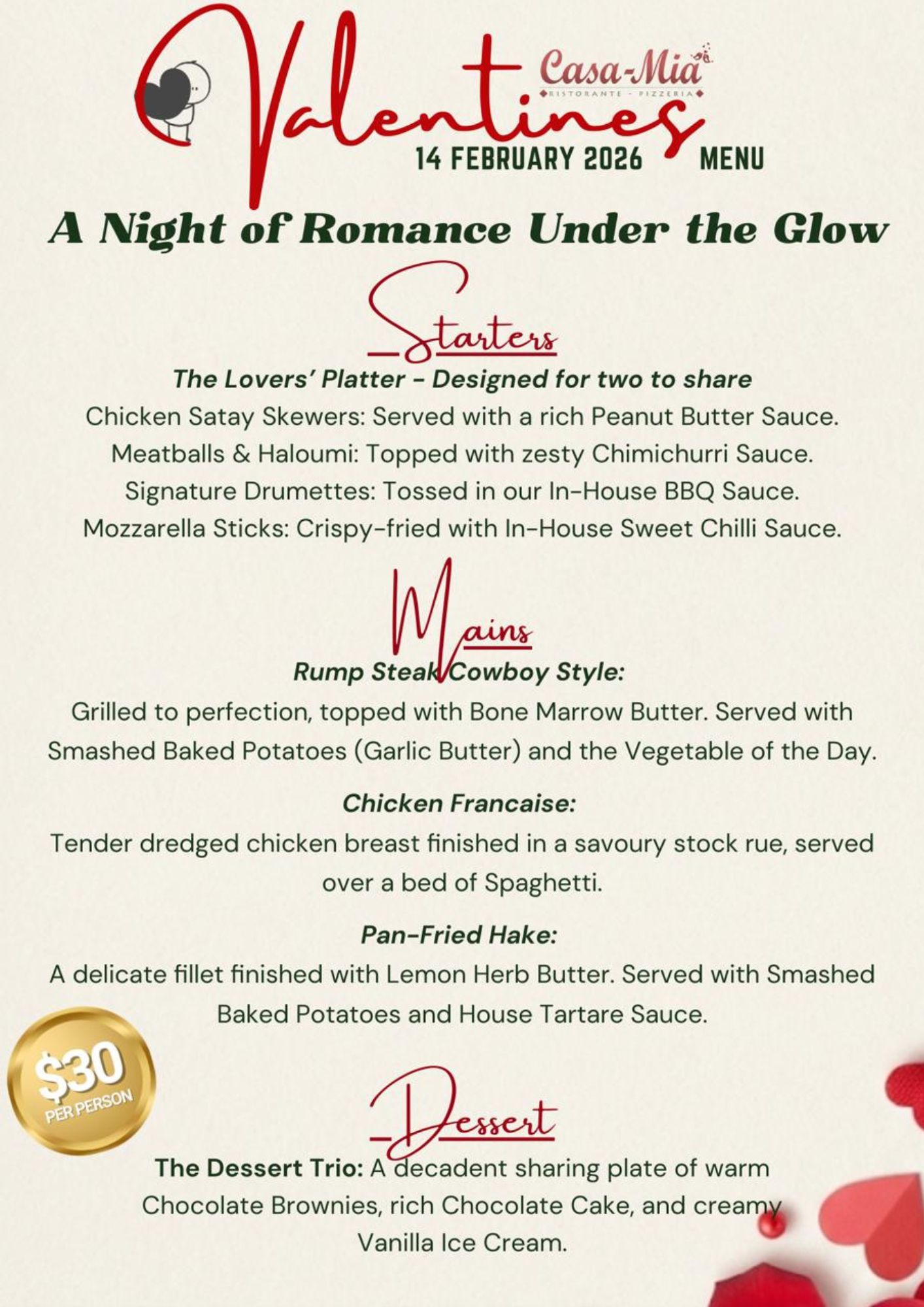 Valentines

Casa-Mia
RISTORANTE - PIZZERIA

14 FEBRUARY 2026 MENU

A Night of Romance Under the Glow

Starters

The Lovers' Platter - Designed for two to share

Chicken Satay Skewers: Served with a rich Peanut Butter Sauce.

Meatballs & Haloumi: Topped with zesty Chimichurri Sauce.

Signature Drumettes: Tossed in our In-House BBQ Sauce.

Mozzarella Sticks: Crispy-fried with In-House Sweet Chilli Sauce.

Mains

Rump Steak Cowboy Style:

Grilled to perfection, topped with Bone Marrow Butter. Served with Smashed Baked Potatoes (Garlic Butter) and the Vegetable of the Day.

Chicken Francaise:

Tender dredged chicken breast finished in a savoury stock rue, served over a bed of Spaghetti.

Pan-Fried Hake:

A delicate fillet finished with Lemon Herb Butter. Served with Smashed Baked Potatoes and House Tartare Sauce.

$30 PER PERSON

Dessert

The Dessert Trio: A decadent sharing plate of warm Chocolate Brownies, rich Chocolate Cake, and creamy Vanilla Ice Cream.